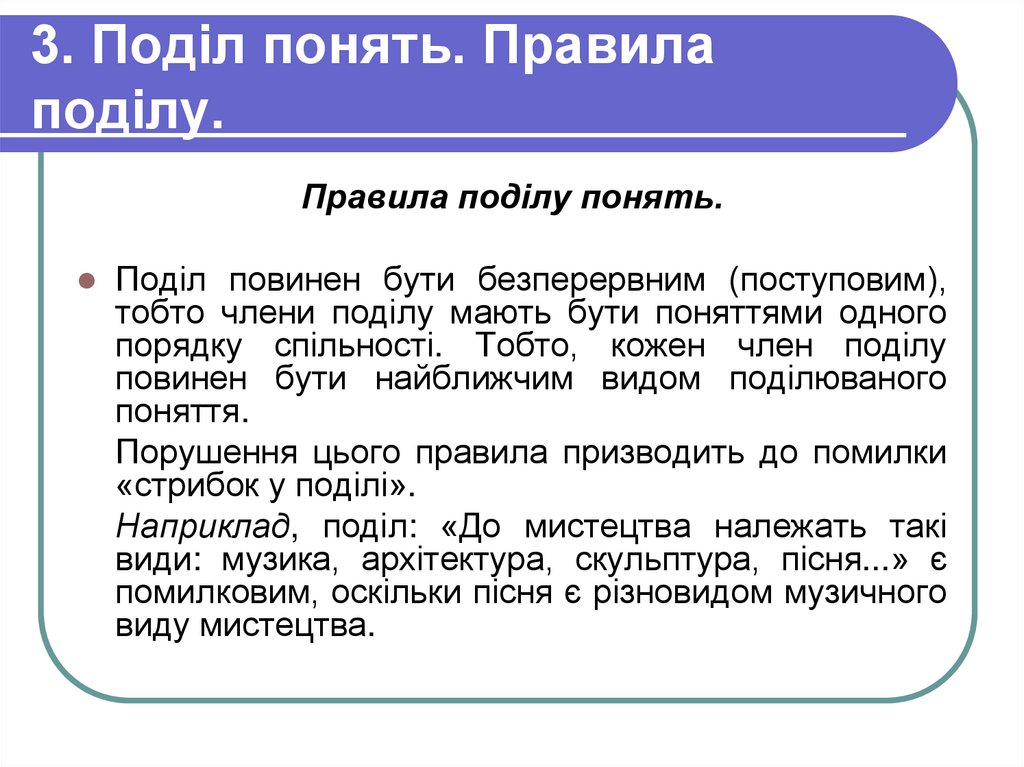 3. Поділ понять. Правила поділу.

Правила поділу понять.

Поділ повинен бути безперервним (поступовим), тобто члени поділу мають бути поняттями одного порядку спільності. Тобто, кожен член поділу повинен бути найближчим видом поділюваного поняття.

Порушення цього правила призводить до помилки «стрибок у поділі».

Наприклад, поділ: «До мистецтва належать такі види: музика, архітектура, скульптура, пісня...» є помилковим, оскільки пісня є різновидом музичного виду мистецтва.